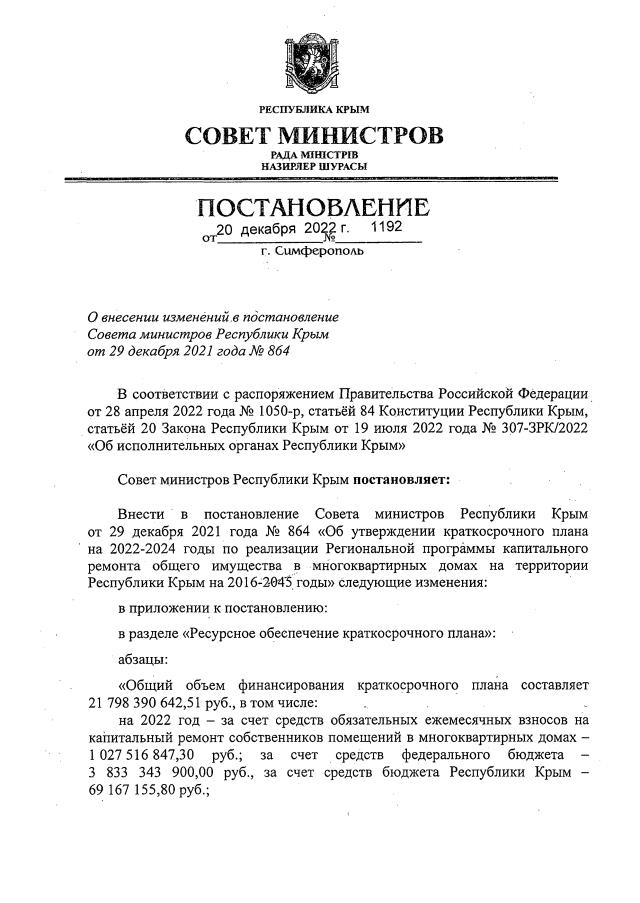 РЕСПУБЛИКА КРЫМ

СОВЕТ МИНИСТРОВ

РАДА МІНІСТРІВ
НАЗИРЛЕР ШУРАСЫ

ПОСТАНОВЛЕНИЕ

от 20 декабря 2022 г. № 1192

г. Симферополь

О внесении изменений в постановление Совета министров Республики Крым от 29 декабря 2021 года № 864

В соответствии с распоряжением Правительства Российской Федерации от 28 апреля 2022 года № 1050-р, статьёй 84 Конституции Республики Крым, статьёй 20 Закона Республики Крым от 19 июля 2022 года № 307-ЗРК/2022 «Об исполнительных органах Республики Крым»

Совет министров Республики Крым постановляет:

Внести в постановление Совета министров Республики Крым от 29 декабря 2021 года № 864 «Об утверждении краткосрочного плана на 2022-2024 годы по реализации Региональной программы капитального ремонта общего имущества в многоквартирных домах на территории Республики Крым на 2016-2045 годы» следующие изменения:

в приложении к постановлению:

в разделе «Ресурсное обеспечение краткосрочного плана»:

абзацы:

«Общий объем финансирования краткосрочного плана составляет 21 798 390 642,51 руб., в том числе:

на 2022 год – за счет средств обязательных ежемесячных взносов на капитальный ремонт собственников помещений в многоквартирных домах – 1 027 516 847,30 руб.; за счет средств федерального бюджета – 3 833 343 900,00 руб., за счет средств бюджета Республики Крым – 69 167 155,80 руб.;